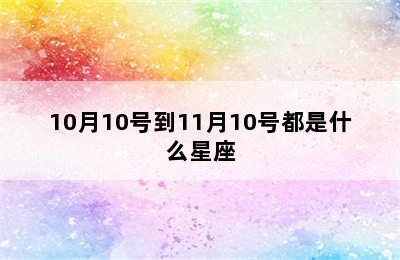 10月10号到11月10号都是什么星座